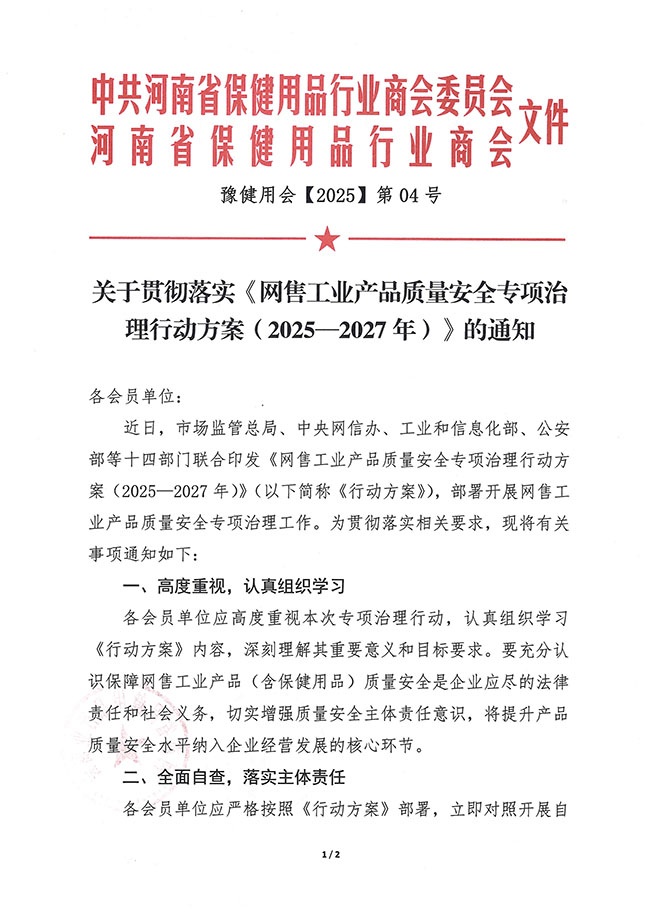 中共河南省保健用品行业商会委员会
河南省保健用品行业商会
文件

豫健用会【2025】第 04 号

关于贯彻落实《网售工业产品质量安全专项治理行动方案（2025—2027 年）》的通知

各会员单位：

近日，市场监管总局、中央网信办、工业和信息化部、公安部等十四部门联合印发《网售工业产品质量安全专项治理行动方案（2025—2027 年）》（以下简称《行动方案》），部署开展网售工业产品质量安全专项治理工作。为贯彻落实相关要求，现将有关事项通知如下：

一、高度重视，认真组织学习

各会员单位应高度重视本次专项治理行动，认真组织学习《行动方案》内容，深刻理解其重要意义和目标要求。要充分认识保障网售工业产品（含保健用品）质量安全是企业应尽的法律责任和社会义务，切实增强质量安全主体责任意识，将提升产品质量安全水平纳入企业经营发展的核心环节。

二、全面自查，落实主体责任

各会员单位应严格按照《行动方案》部署，立即对照开展自

1 / 2